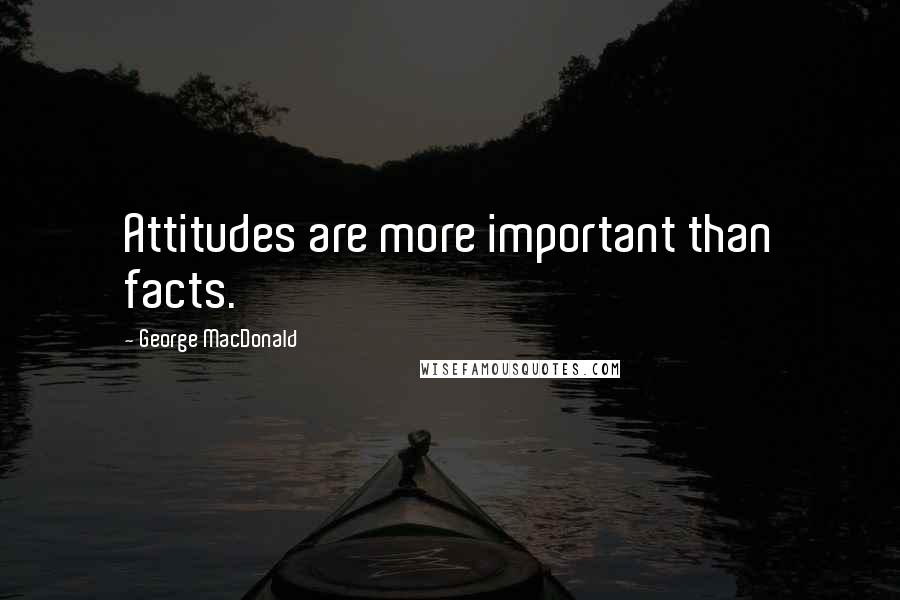 Attitudes are more important than facts.

- George MacDonald

WISEFAMOUSQUOTES.COM